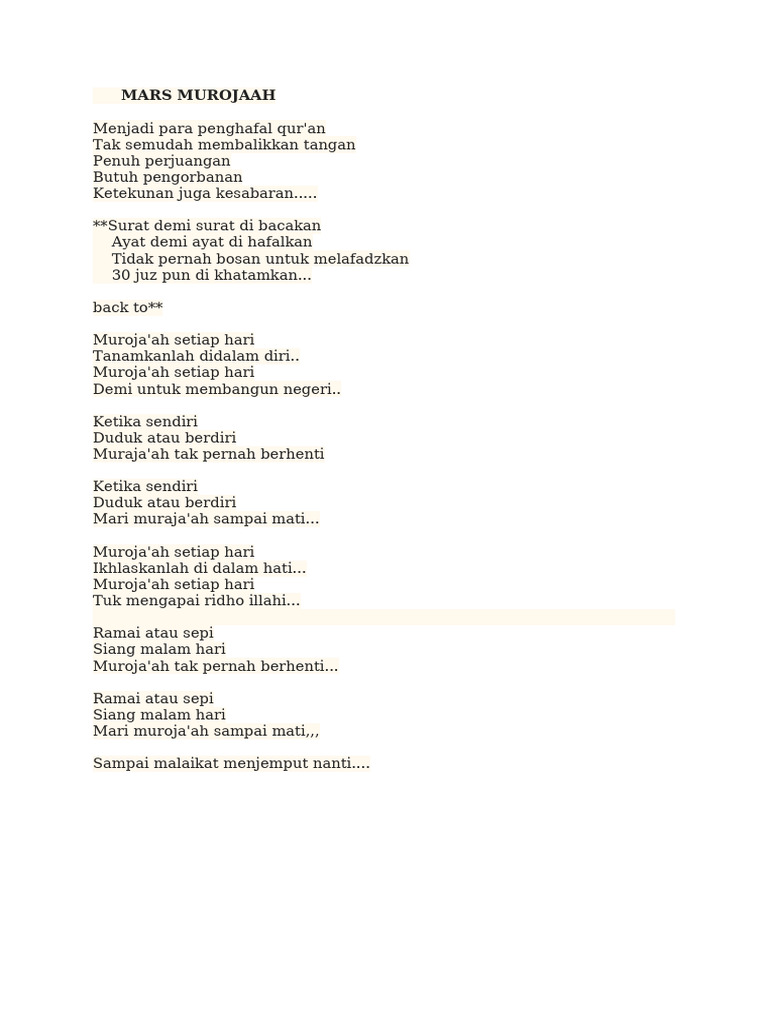 MARS MUROJAAH

Menjadi para penghafal qur'an
Tak semudah membalikkan tangan
Penuh perjuangan
Butuh pengorbanan
Ketekunan juga kesabaran.....

**Surat demi surat di bacakan
Ayat demi ayat di hafalkan
Tidak pernah bosan untuk melafadzkan
30 juz pun di khatamkan...

back to**

Muroja'ah setiap hari
Tanamkanlah didalam diri..
Muroja'ah setiap hari
Demi untuk membangun negeri..

Ketika sendiri
Duduk atau berdiri
Muraja'ah tak pernah berhenti

Ketika sendiri
Duduk atau berdiri
Mari muraja'ah sampai mati...

Muroja'ah setiap hari
Ikhlaskanlah di dalam hati...
Muroja'ah setiap hari
Tuk mengapai ridho illahi...

Ramai atau sepi
Siang malam hari
Muroja'ah tak pernah berhenti...

Ramai atau sepi
Siang malam hari
Mari muroja'ah sampai mati,,,

Sampai malaikat menjemput nanti....